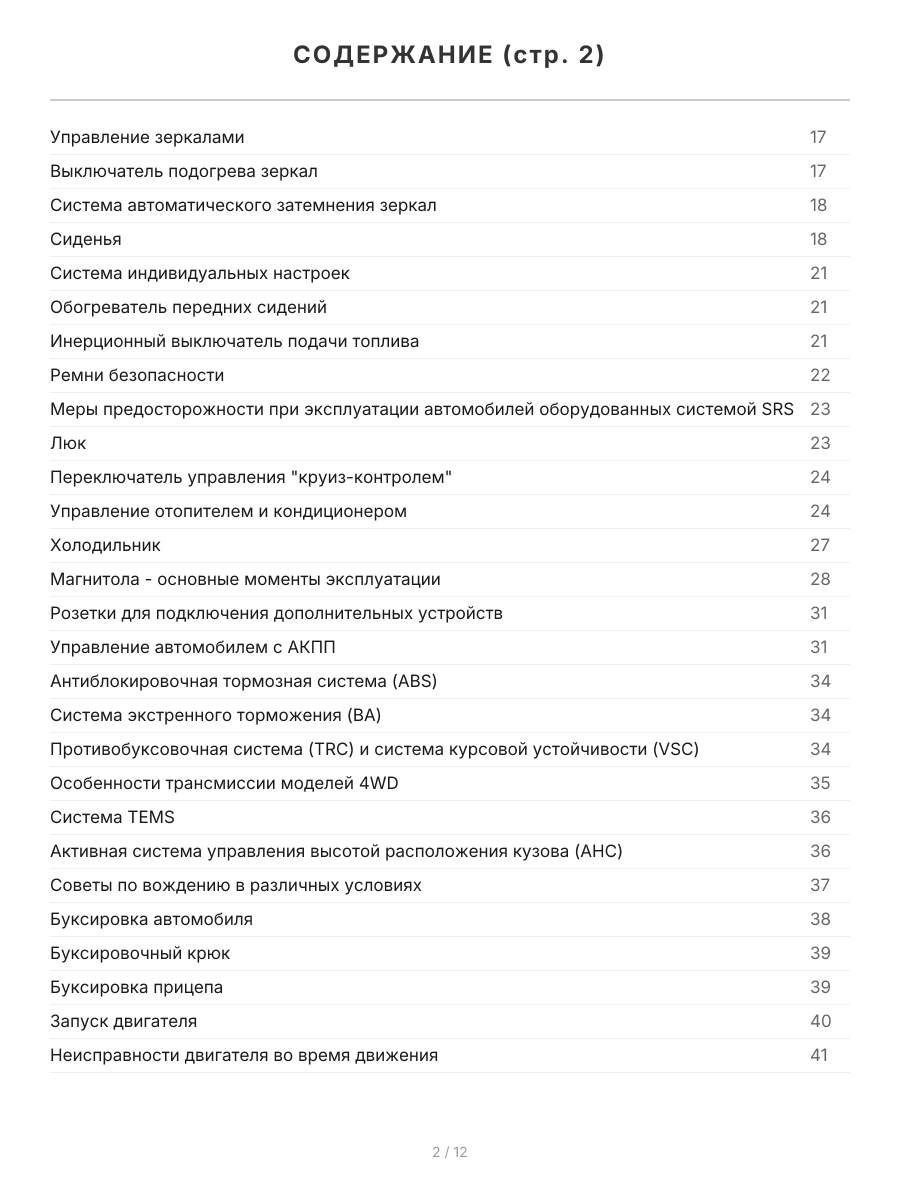 СОДЕРЖАНИЕ (стр. 2)

| | |
|---|---|
| Управление зеркалами | 17 |
| Выключатель подогрева зеркал | 17 |
| Система автоматического затемнения зеркал | 18 |
| Сиденья | 18 |
| Система индивидуальных настроек | 21 |
| Обогреватель передних сидений | 21 |
| Инерционный выключатель подачи топлива | 21 |
| Ремни безопасности | 22 |
| Меры предосторожности при эксплуатации автомобилей оборудованных системой SRS | 23 |
| Люк | 23 |
| Переключатель управления "круиз-контролем" | 24 |
| Управление отопителем и кондиционером | 24 |
| Холодильник | 27 |
| Магнитола - основные моменты эксплуатации | 28 |
| Розетки для подключения дополнительных устройств | 31 |
| Управление автомобилем с АКПП | 31 |
| Антиблокировочная тормозная система (ABS) | 34 |
| Система экстренного торможения (BA) | 34 |
| Противобуксовочная система (TRC) и система курсовой устойчивости (VSC) | 34 |
| Особенности трансмиссии моделей 4WD | 35 |
| Система TEMS | 36 |
| Активная система управления высотой расположения кузова (AHC) | 36 |
| Советы по вождению в различных условиях | 37 |
| Буксировка автомобиля | 38 |
| Буксировочный крюк | 39 |
| Буксировка прицепа | 39 |
| Запуск двигателя | 40 |
| Неисправности двигателя во время движения | 41 |

2 / 12